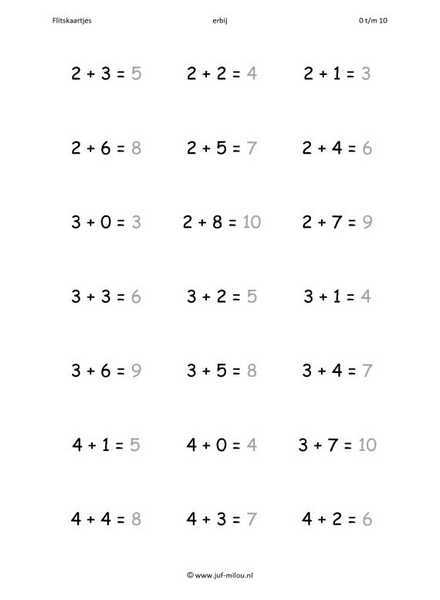 Flitskaartjes erbij 0 t/m 10

$2 + 3 = 5$ $2 + 2 = 4$ $2 + 1 = 3$

$2 + 6 = 8$ $2 + 5 = 7$ $2 + 4 = 6$

$3 + 0 = 3$ $2 + 8 = 10$ $2 + 7 = 9$

$3 + 3 = 6$ $3 + 2 = 5$ $3 + 1 = 4$

$3 + 6 = 9$ $3 + 5 = 8$ $3 + 4 = 7$

$4 + 1 = 5$ $4 + 0 = 4$ $3 + 7 = 10$

$4 + 4 = 8$ $4 + 3 = 7$ $4 + 2 = 6$

© www.juf-milou.nl